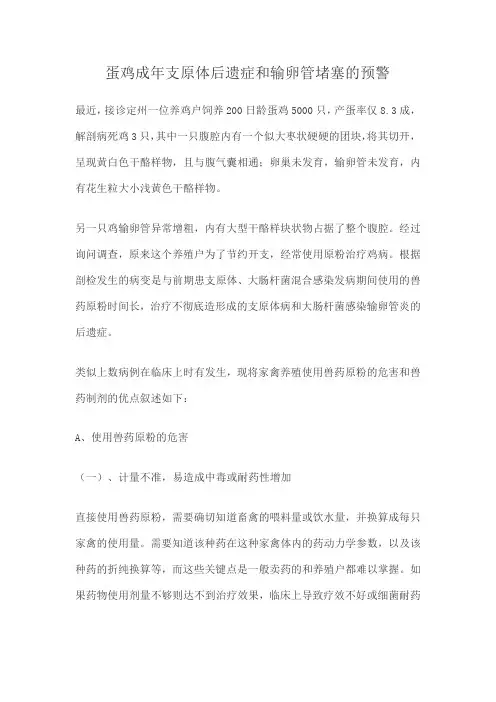 蛋鸡成年支原体后遗症和输卵管堵塞的预警

最近，接诊定州一位养鸡户饲养200日龄蛋鸡5000只，产蛋率仅8.3成，解剖病死鸡3只，其中一只腹腔内有一个似大枣状硬硬的团块，将其切开，呈现黄白色干酪样物，且与腹气囊相通；卵巢未发育，输卵管未发育，内有花生粒大小浅黄色干酪样物。

另一只鸡输卵管异常增粗，内有大型干酪样块状物占据了整个腹腔。经过询问调查，原来这个养殖户为了节约开支，经常使用原粉治疗鸡病。根据剖检发生的病变是与前期患支原体、大肠杆菌混合感染发病期间使用的兽药原粉时间长，治疗不彻底造形成的支原体病和大肠杆菌感染输卵管炎的后遗症。

类似上数病例在临床上时有发生，现将家禽养殖使用兽药原粉的危害和兽药制剂的优点叙述如下：

A、使用兽药原粉的危害

（一）、计量不准，易造成中毒或耐药性增加

直接使用兽药原粉，需要确切知道畜禽的喂料量或饮水量，并换算成每只家禽的使用量。需要知道该种药在这种家禽体内的药动力学参数，以及该种药的折纯换算等，而这些关键点是一般卖药的和养殖户都难以掌握。如果药物使用剂量不够则达不到治疗效果，临床上导致疗效不好或细菌耐药